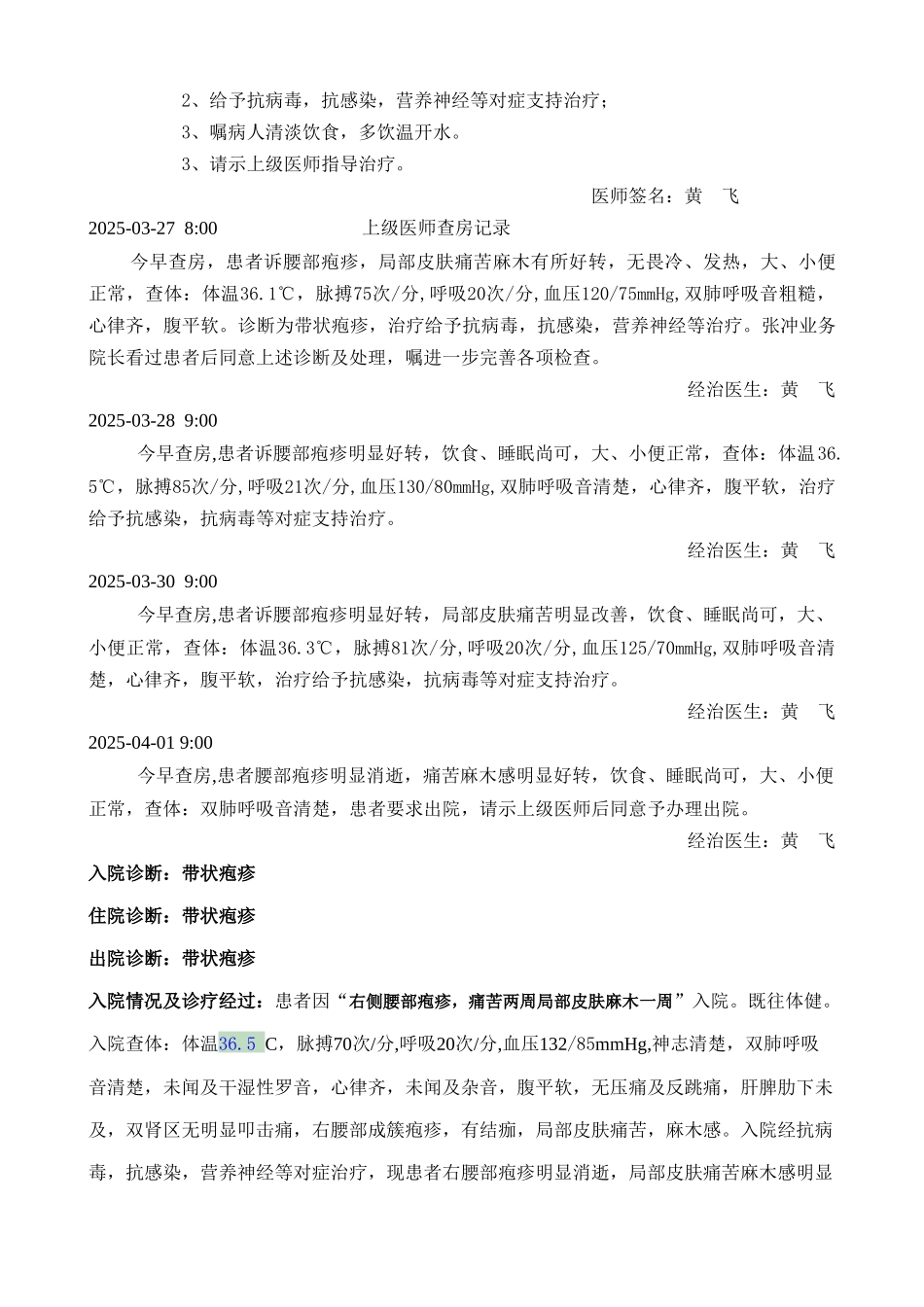 2、给予抗病毒，抗感染，营养神经等对症支持治疗；

3、嘱病人清淡饮食，多饮温开水。

3、请示上级医师指导治疗。

医师签名：黄 飞

2025-03-27 8:00 上级医师查房记录

今早查房，患者诉腰部疱疹，局部皮肤痛苦麻木有所好转，无畏冷、发热，大、小便正常，查体：体温36.1℃，脉搏75次/分，呼吸20次/分，血压120/75mmHg，双肺呼吸音粗糙，心律齐，腹平软。诊断为带状疱疹，治疗给予抗病毒，抗感染，营养神经等治疗。张冲业务院长看过患者后同意上述诊断及处理，嘱进一步完善各项检查。

经治医生：黄 飞

2025-03-28 9:00

今早查房，患者诉腰部疱疹明显好转，饮食、睡眠尚可，大、小便正常，查体：体温36.5℃，脉搏85次/分，呼吸21次/分，血压130/80mmHg，双肺呼吸音清楚，心律齐，腹平软，治疗给予抗感染，抗病毒等对症支持治疗。

经治医生：黄 飞

2025-03-30 9:00

今早查房，患者诉腰部疱疹明显好转，局部皮肤痛苦明显改善，饮食、睡眠尚可，大、小便正常，查体：体温36.3℃，脉搏81次/分，呼吸20次/分，血压125/70mmHg，双肺呼吸音清楚，心律齐，腹平软，治疗给予抗感染，抗病毒等对症支持治疗。

经治医生：黄 飞

2025-04-01 9:00

今早查房，患者腰部疱疹明显消逝，痛苦麻木感明显好转，饮食、睡眠尚可，大、小便正常，查体：双肺呼吸音清楚，患者要求出院，请示上级医师后同意予办理出院。

经治医生：黄 飞

入院诊断：带状疱疹

住院诊断：带状疱疹

出院诊断：带状疱疹

入院情况及诊疗经过：患者因“右侧腰部疱疹，痛苦两周局部皮肤麻木一周”入院。既往体健。入院查体：体温36.5 C，脉搏70次/分，呼吸20次/分，血压132/85mmHg，神志清楚，双肺呼吸音清楚，未闻及干湿性罗音，心律齐，未闻及杂音，腹平软，无压痛及反跳痛，肝脾肋下未及，双肾区无明显叩击痛，右腰部成簇疱疹，有结痂，局部皮肤痛苦，麻木感。入院经抗病毒，抗感染，营养神经等对症治疗，现患者右腰部疱疹明显消逝，局部皮肤痛苦麻木感明显